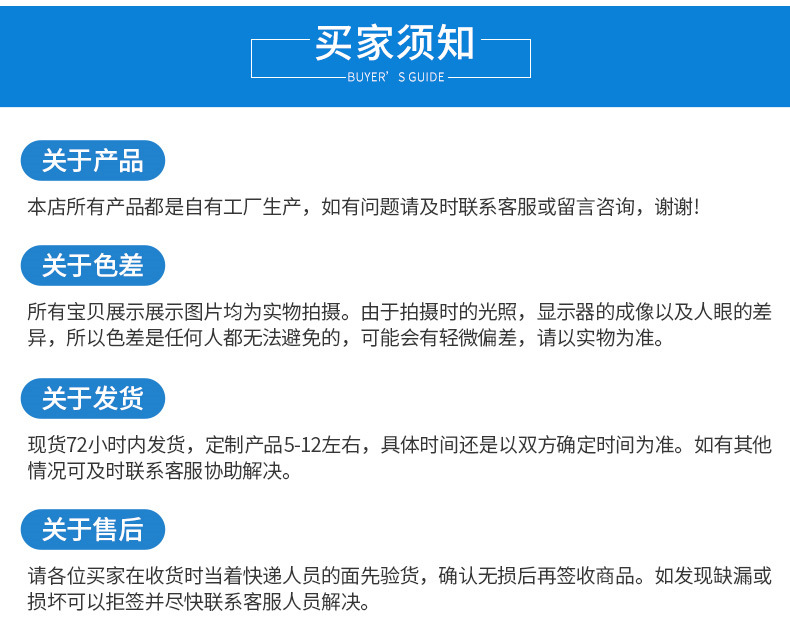 买家须知
BUYER'S GUIDE

关于产品

本店所有产品都是自有工厂生产，如有问题请及时联系客服或留言咨询，谢谢!

关于色差

所有宝贝展示展示图片均为实物拍摄。由于拍摄时的光照，显示器的成像以及人眼的差异，所以色差是任何人都无法避免的，可能会有轻微偏差，请以实物为准。

关于发货

现货72小时内发货，定制产品5-12左右，具体时间还是以双方确定时间为准。如有其他情况可及时联系客服协助解决。

关于售后

请各位买家在收货时当着快递人员的面先验货，确认无损后再签收商品。如发现缺漏或损坏可以拒签并尽快联系客服人员解决。